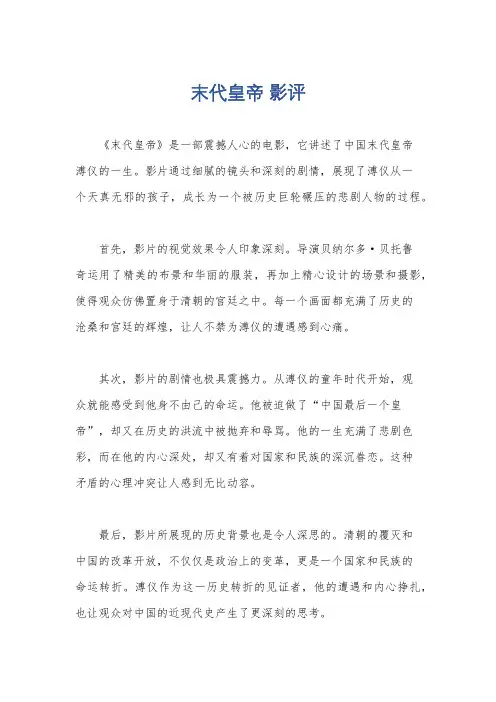 末代皇帝 影评

《末代皇帝》是一部震撼人心的电影，它讲述了中国末代皇帝溥仪的一生。影片通过细腻的镜头和深刻的剧情，展现了溥仪从一个天真无邪的孩子，成长为一个被历史巨轮碾压的悲剧人物的过程。

首先，影片的视觉效果令人印象深刻。导演贝纳尔多·贝托鲁奇运用了精美的布景和华丽的服装，再加上精心设计的场景和摄影，使得观众仿佛置身于清朝的宫廷之中。每一个画面都充满了历史的沧桑和宫廷的辉煌，让人不禁为溥仪的遭遇感到心痛。

其次，影片的剧情也极具震撼力。从溥仪的童年时代开始，观众就能感受到他身不由己的命运。他被迫做了“中国最后一个皇帝”，却又在历史的洪流中被抛弃和辱骂。他的一生充满了悲剧色彩，而在他的内心深处，却又有着对国家和民族的深沉眷恋。这种矛盾的心理冲突让人感到无比动容。

最后，影片所展现的历史背景也是令人深思的。清朝的覆灭和中国的改革开放，不仅仅是政治上的变革，更是一个国家和民族的命运转折。溥仪作为这一历史转折的见证者，他的遭遇和内心挣扎，也让观众对中国的近现代史产生了更深刻的思考。